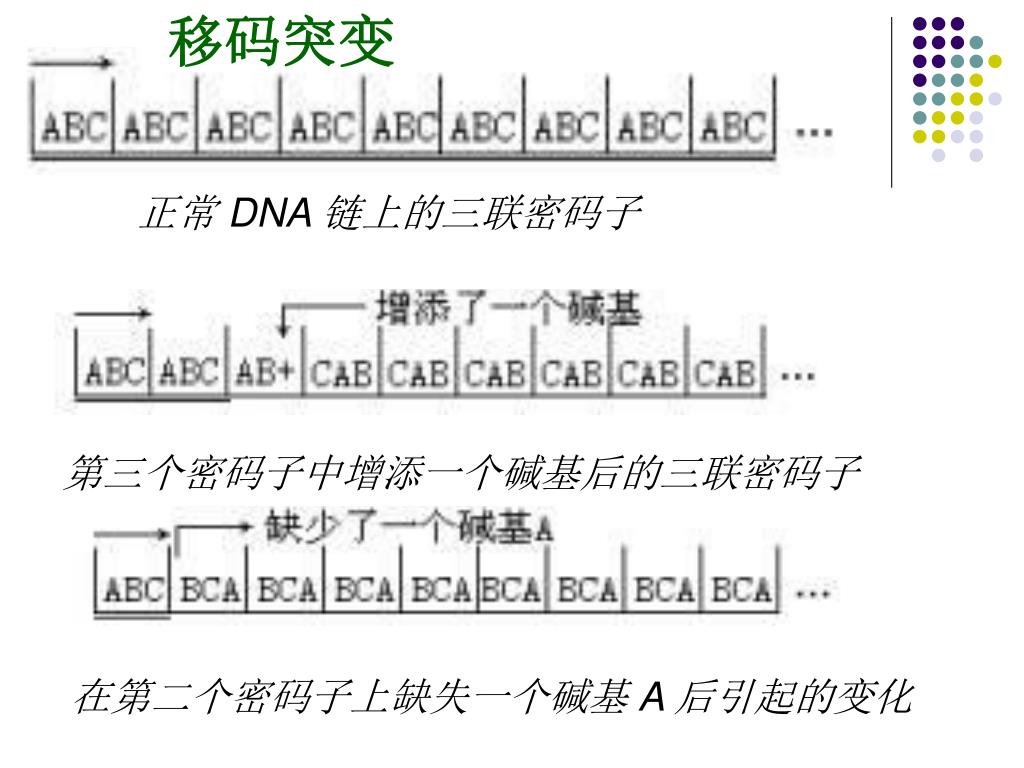 移码突变

ABC ABC ABC ABC ABC ABC ABC ABC ABC …

正常 DNA 链上的三联密码子

增添了一个碱基

ABC ABC AB+ CAB CAB CAB CAB CAB CAB …

第三个密码子中增添一个碱基后的三联密码子

缺少了一个碱基A

ABC BCA BCA BCA BCA BCA BCA BCA BCA …

在第二个密码子上缺失一个碱基 A 后引起的变化